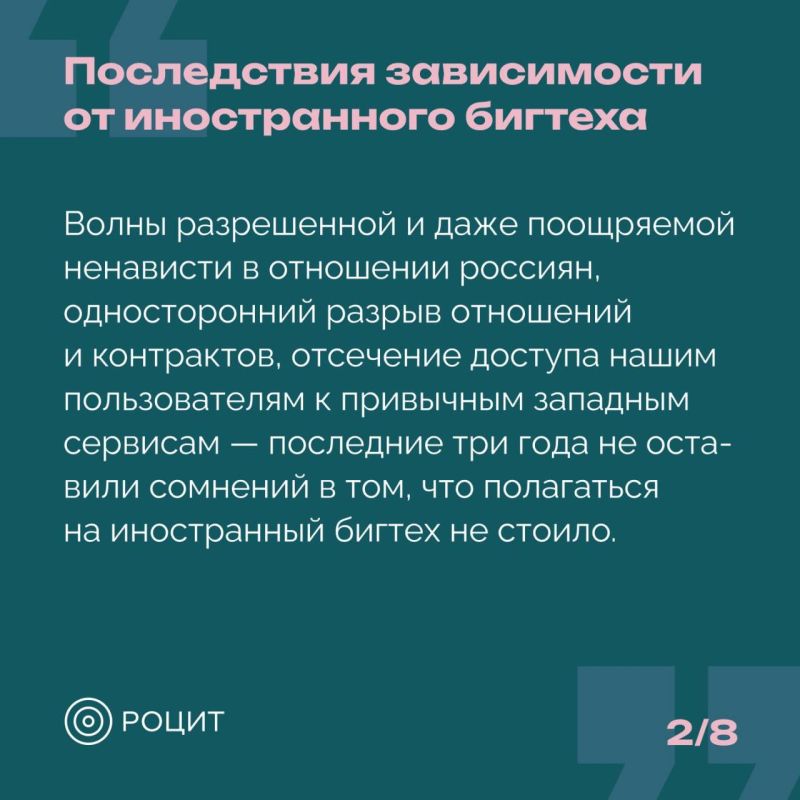 Последствия зависимости от иностранного бигтеха

Волны разрешенной и даже поощряемой ненависти в отношении россиян, односторонний разрыв отношений и контрактов, отсечение доступа нашим пользователям к привычным западным сервисам — последние три года не оставили сомнений в том, что полагаться на иностранный бигтех не стоило.

РОЦИТ

2/8